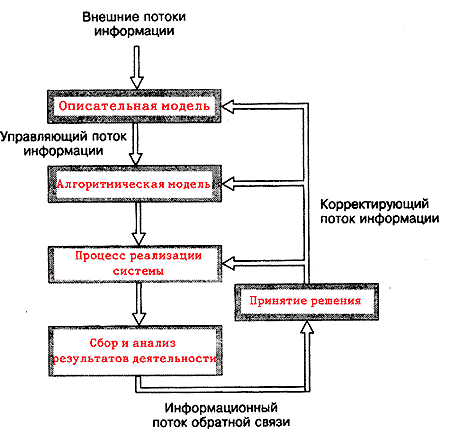 Внешние потоки информации

Описательная модель

Управляющий поток информации

Алгоритмическая модель

Корректирующий поток информации

Процесс реализации системы

Принятие решения

Сбор и анализ результатов деятельности

Информационный поток обратной связи